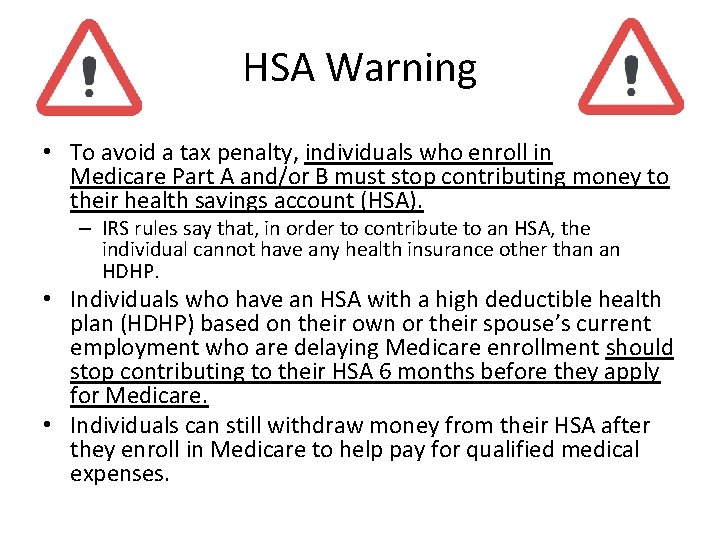 HSA Warning

• To avoid a tax penalty, individuals who enroll in Medicare Part A and/or B must stop contributing money to their health savings account (HSA).
 – IRS rules say that, in order to contribute to an HSA, the individual cannot have any health insurance other than an HDHP.
• Individuals who have an HSA with a high deductible health plan (HDHP) based on their own or their spouse's current employment who are delaying Medicare enrollment should stop contributing to their HSA 6 months before they apply for Medicare.
• Individuals can still withdraw money from their HSA after they enroll in Medicare to help pay for qualified medical expenses.